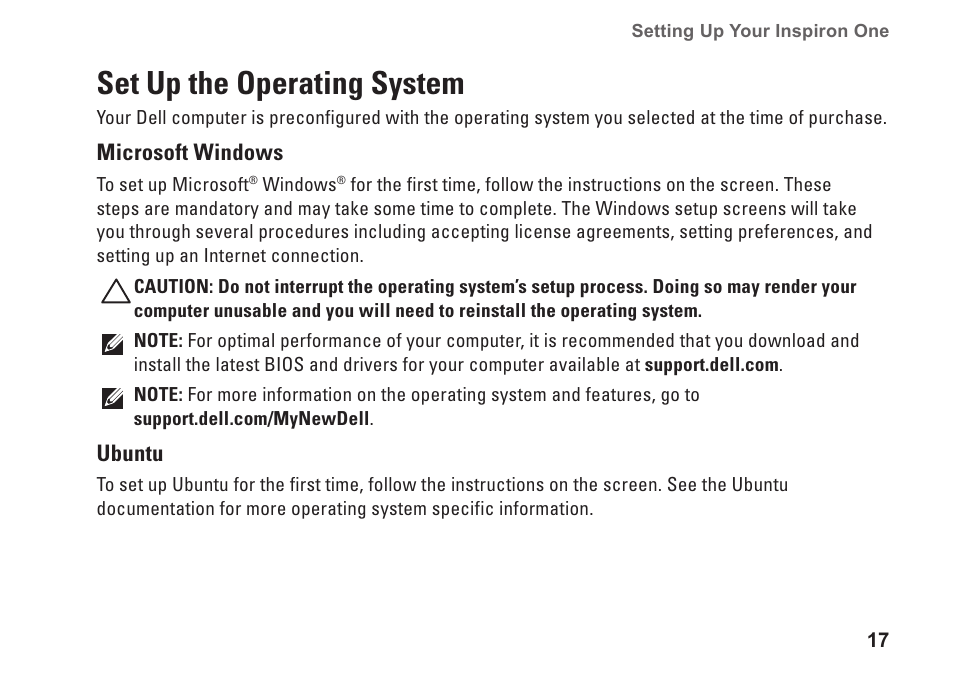 Setting Up Your Inspiron One

Set Up the Operating System

Your Dell computer is preconfigured with the operating system you selected at the time of purchase.

Microsoft Windows

To set up Microsoft® Windows® for the first time, follow the instructions on the screen. These steps are mandatory and may take some time to complete. The Windows setup screens will take you through several procedures including accepting license agreements, setting preferences, and setting up an Internet connection.

CAUTION: Do not interrupt the operating system's setup process. Doing so may render your computer unusable and you will need to reinstall the operating system.

NOTE: For optimal performance of your computer, it is recommended that you download and install the latest BIOS and drivers for your computer available at support.dell.com.

NOTE: For more information on the operating system and features, go to support.dell.com/MyNewDell.

Ubuntu

To set up Ubuntu for the first time, follow the instructions on the screen. See the Ubuntu documentation for more operating system specific information.

17